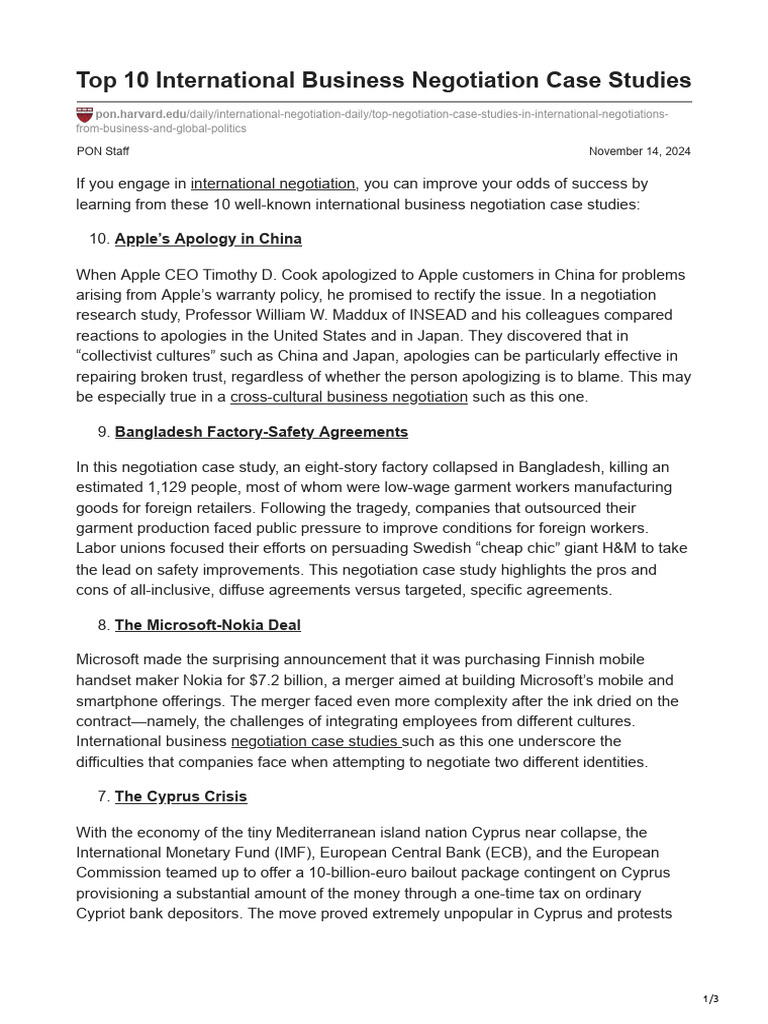 Top 10 International Business Negotiation Case Studies

pon.harvard.edu/daily/international-negotiation-daily/top-negotiation-case-studies-in-international-negotiations-from-business-and-global-politics

PON Staff

November 14, 2024

If you engage in international negotiation, you can improve your odds of success by learning from these 10 well-known international business negotiation case studies:

10. Apple's Apology in China

When Apple CEO Timothy D. Cook apologized to Apple customers in China for problems arising from Apple's warranty policy, he promised to rectify the issue. In a negotiation research study, Professor William W. Maddux of INSEAD and his colleagues compared reactions to apologies in the United States and in Japan. They discovered that in "collectivist cultures" such as China and Japan, apologies can be particularly effective in repairing broken trust, regardless of whether the person apologizing is to blame. This may be especially true in a cross-cultural business negotiation such as this one.

9. Bangladesh Factory-Safety Agreements

In this negotiation case study, an eight-story factory collapsed in Bangladesh, killing an estimated 1,129 people, most of whom were low-wage garment workers manufacturing goods for foreign retailers. Following the tragedy, companies that outsourced their garment production faced public pressure to improve conditions for foreign workers. Labor unions focused their efforts on persuading Swedish "cheap chic" giant H&M to take the lead on safety improvements. This negotiation case study highlights the pros and cons of all-inclusive, diffuse agreements versus targeted, specific agreements.

8. The Microsoft-Nokia Deal

Microsoft made the surprising announcement that it was purchasing Finnish mobile handset maker Nokia for $7.2 billion, a merger aimed at building Microsoft's mobile and smartphone offerings. The merger faced even more complexity after the ink dried on the contract—namely, the challenges of integrating employees from different cultures. International business negotiation case studies such as this one underscore the difficulties that companies face when attempting to negotiate two different identities.

7. The Cyprus Crisis

With the economy of the tiny Mediterranean island nation Cyprus near collapse, the International Monetary Fund (IMF), European Central Bank (ECB), and the European Commission teamed up to offer a 10-billion-euro bailout package contingent on Cyprus provisioning a substantial amount of the money through a one-time tax on ordinary Cypriot bank depositors. The move proved extremely unpopular in Cyprus and protests

1/3